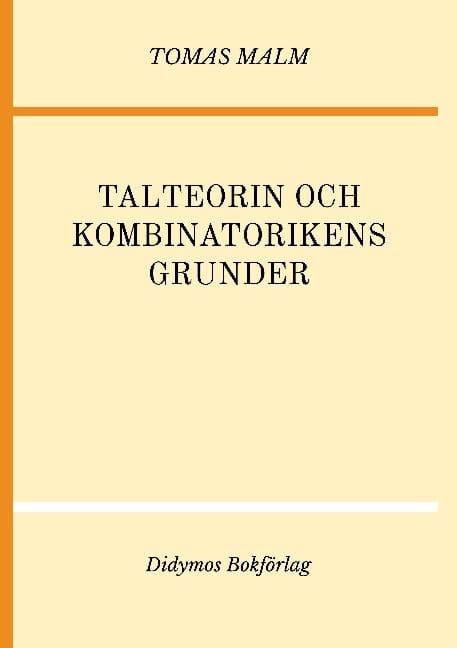 TOMAS MALM

TALTEORIN OCH KOMBINATORIKENS GRUNDER

Didymos Bokförlag